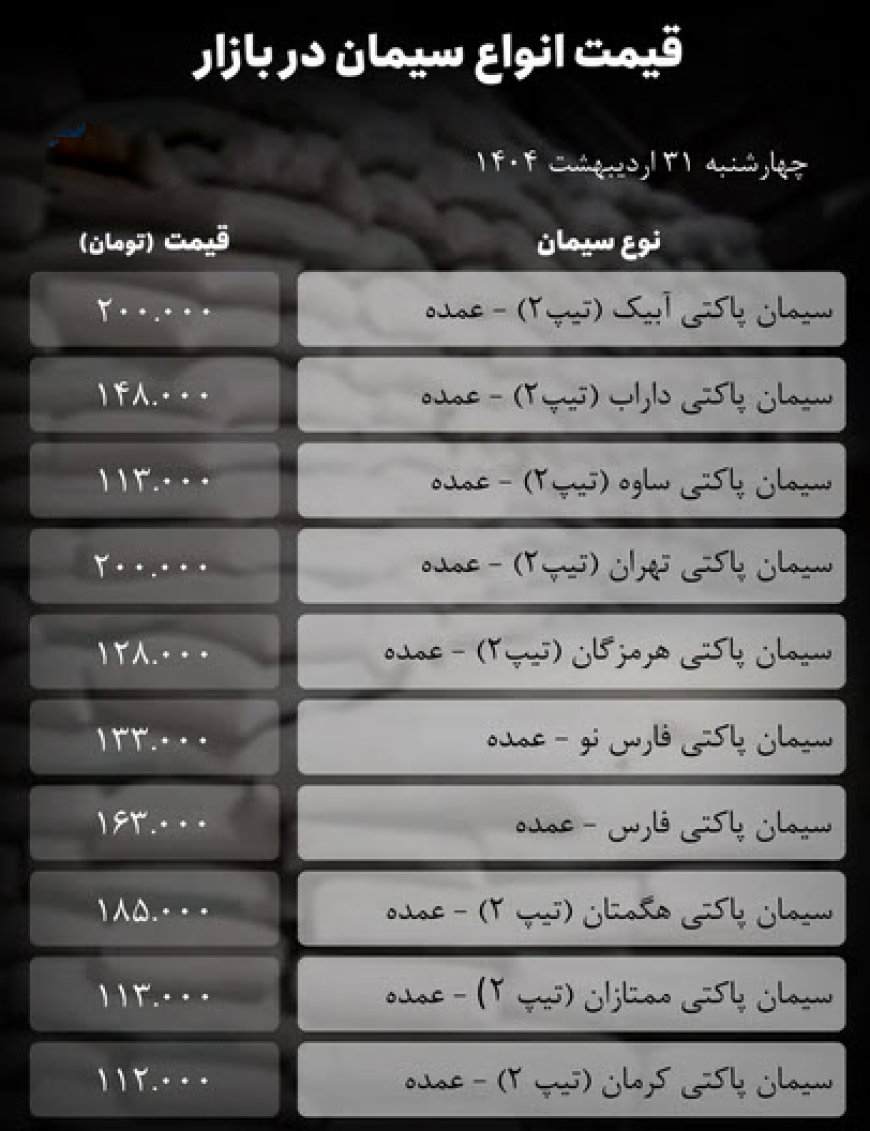 قیمت انواع سیمان در بازار

چهارشنبه ۳۱ اردیبهشت ۱۴۰۴

| نوع سیمان | قیمت (تومان) |
|---|---|
| سیمان پاکتی آبیک (تیپ۲) - عمده | ۲۰۰.۰۰۰ |
| سیمان پاکتی داراب (تیپ۲) - عمده | ۱۴۸.۰۰۰ |
| سیمان پاکتی ساوه (تیپ۲) - عمده | ۱۱۳.۰۰۰ |
| سیمان پاکتی تهران (تیپ۲) - عمده | ۲۰۰.۰۰۰ |
| سیمان پاکتی هرمزگان (تیپ۲) - عمده | ۱۲۸.۰۰۰ |
| سیمان پاکتی فارس نو - عمده | ۱۳۳.۰۰۰ |
| سیمان پاکتی فارس - عمده | ۱۶۳.۰۰۰ |
| سیمان پاکتی هگمتان (تیپ ۲) - عمده | ۱۸۵.۰۰۰ |
| سیمان پاکتی ممتازان (تیپ ۲) - عمده | ۱۱۳.۰۰۰ |
| سیمان پاکتی کرمان (تیپ ۲) - عمده | ۱۱۲.۰۰۰ |